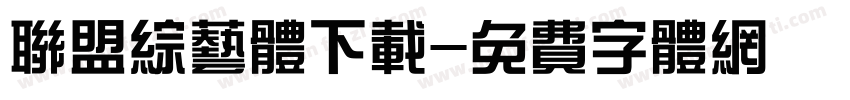 聯盟綜藝體下載－免費字體網